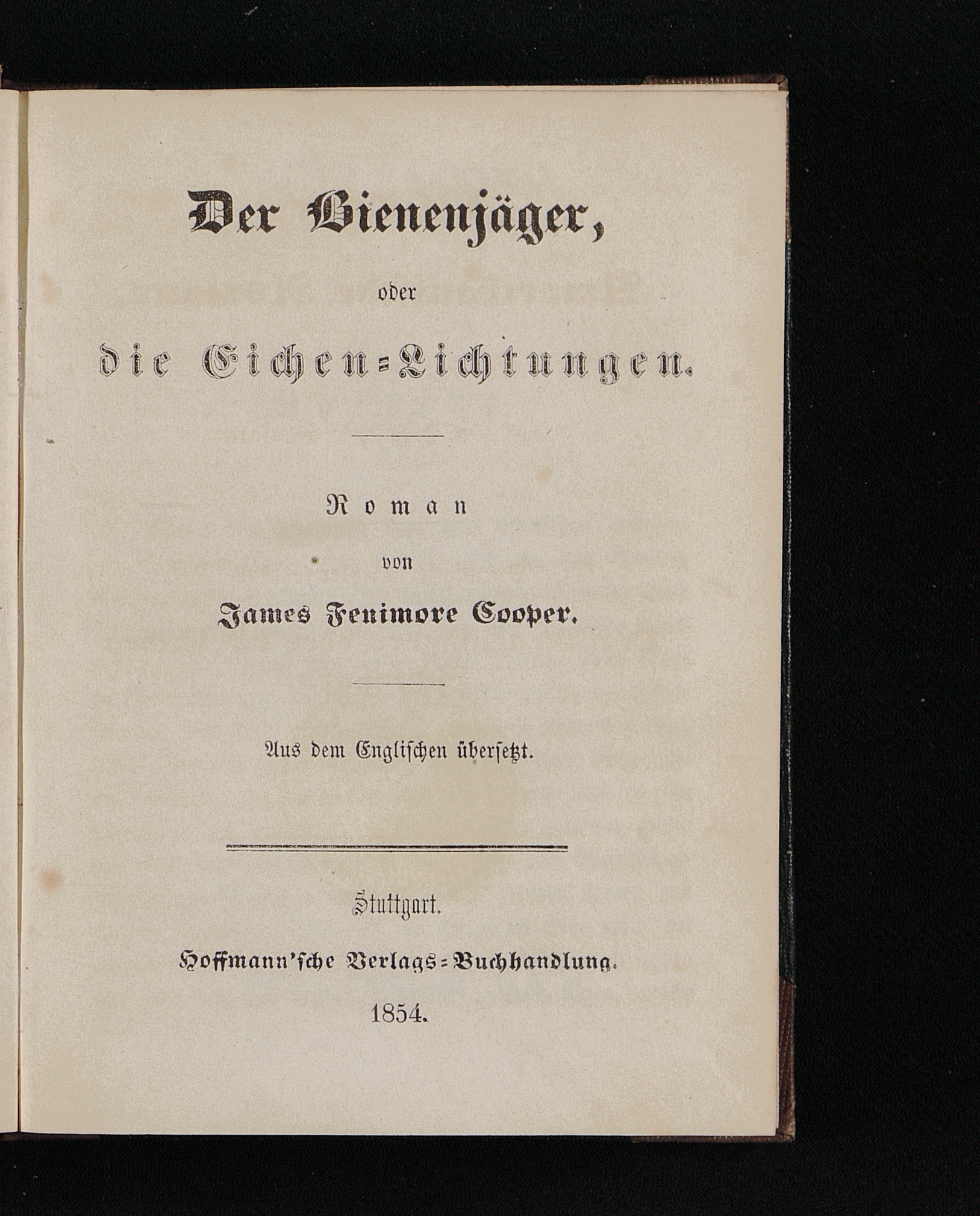 Der Bienenjäger,

oder

die Eichen-Lichtungen.

Roman

von

James Fenimore Cooper.

Aus dem Englischen übersetzt.

Stuttgart.

Hoffmann'sche Verlags-Buchhandlung.

1854.